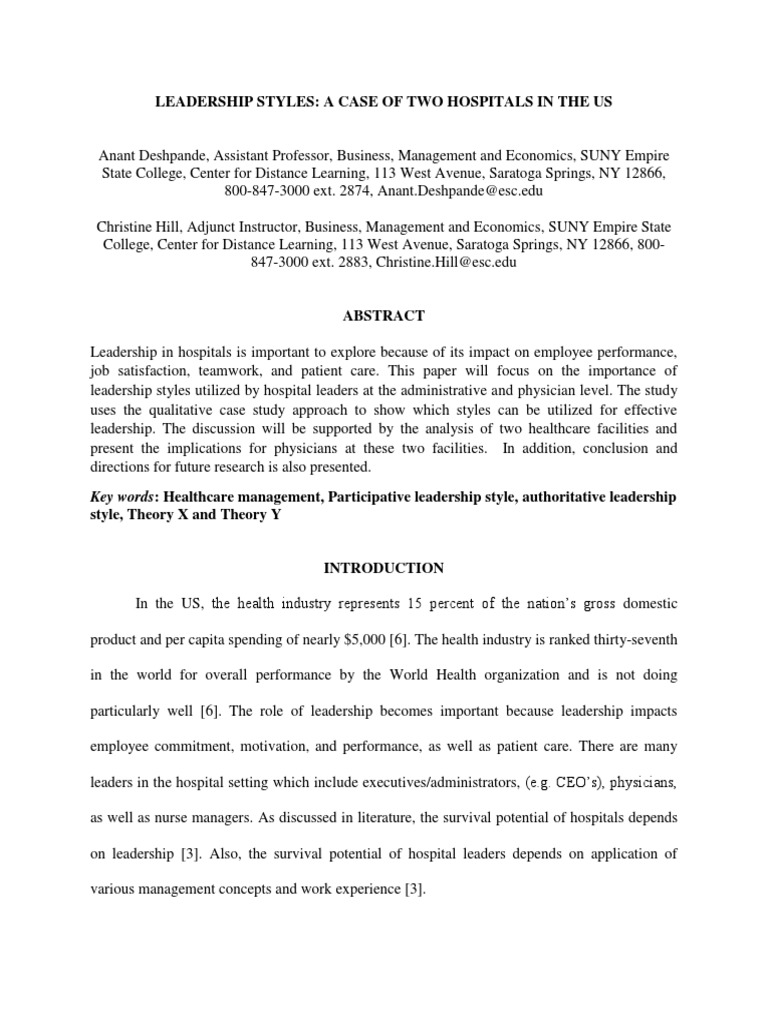 LEADERSHIP STYLES: A CASE OF TWO HOSPITALS IN THE US

Anant Deshpande, Assistant Professor, Business, Management and Economics, SUNY Empire State College, Center for Distance Learning, 113 West Avenue, Saratoga Springs, NY 12866, 800-847-3000 ext. 2874, Anant.Deshpande@esc.edu

Christine Hill, Adjunct Instructor, Business, Management and Economics, SUNY Empire State College, Center for Distance Learning, 113 West Avenue, Saratoga Springs, NY 12866, 800-847-3000 ext. 2883, Christine.Hill@esc.edu

ABSTRACT

Leadership in hospitals is important to explore because of its impact on employee performance, job satisfaction, teamwork, and patient care. This paper will focus on the importance of leadership styles utilized by hospital leaders at the administrative and physician level. The study uses the qualitative case study approach to show which styles can be utilized for effective leadership. The discussion will be supported by the analysis of two healthcare facilities and present the implications for physicians at these two facilities. In addition, conclusion and directions for future research is also presented.

Key words: Healthcare management, Participative leadership style, authoritative leadership style, Theory X and Theory Y

INTRODUCTION

In the US, the health industry represents 15 percent of the nation's gross domestic product and per capita spending of nearly $5,000 [6]. The health industry is ranked thirty-seventh in the world for overall performance by the World Health organization and is not doing particularly well [6]. The role of leadership becomes important because leadership impacts employee commitment, motivation, and performance, as well as patient care. There are many leaders in the hospital setting which include executives/administrators, (e.g. CEO's), physicians, as well as nurse managers. As discussed in literature, the survival potential of hospitals depends on leadership [3]. Also, the survival potential of hospital leaders depends on application of various management concepts and work experience [3].